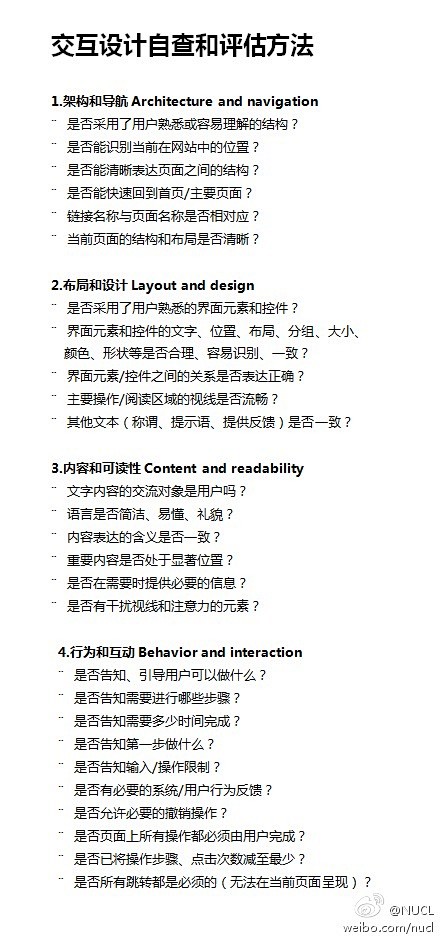 交互设计自查和评估方法

1.架构和导航 Architecture and navigation
¨ 是否采用了用户熟悉或容易理解的结构？
¨ 是否能识别当前在网站中的位置？
¨ 是否能清晰表达页面之间的结构？
¨ 是否能快速回到首页/主要页面？
¨ 链接名称与页面名称是否相对应？
¨ 当前页面的结构和布局是否清晰？

2.布局和设计 Layout and design
¨ 是否采用了用户熟悉的界面元素和控件？
¨ 界面元素和控件的文字、位置、布局、分组、大小、颜色、形状等是否合理、容易识别、一致？
¨ 界面元素/控件之间的关系是否表达正确？
¨ 主要操作/阅读区域的视线是否流畅？
¨ 其他文本（称谓、提示语、提供反馈）是否一致？

3.内容和可读性 Content and readability
¨ 文字内容的交流对象是用户吗？
¨ 语言是否简洁、易懂、礼貌？
¨ 内容表达的含义是否一致？
¨ 重要内容是否处于显著位置？
¨ 是否在需要时提供必要的信息？
¨ 是否有干扰视线和注意力的元素？

4.行为和互动 Behavior and interaction
¨ 是否告知、引导用户可以做什么？
¨ 是否告知需要进行哪些步骤？
¨ 是否告知需要多少时间完成？
¨ 是否告知第一步做什么？
¨ 是否告知输入/操作限制？
¨ 是否有必要的系统/用户行为反馈？
¨ 是否允许必要的撤销操作？
¨ 是否页面上所有操作都必须由用户完成？
¨ 是否已将操作步骤、点击次数减至最少？
¨ 是否所有跳转都是必须的（无法在当前页面呈现）？

@NUCL
weibo.com/nucl